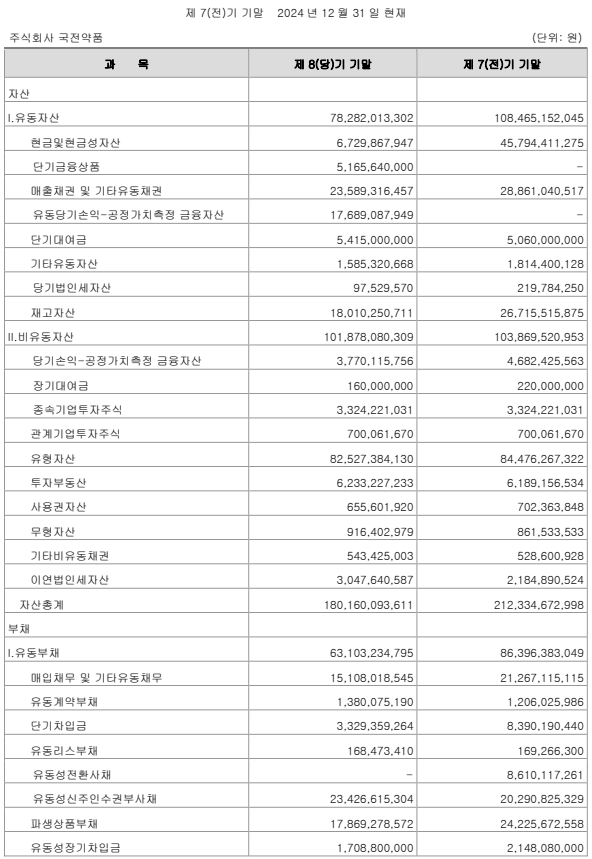 제 7(전)기 기말 2024 년 12 월 31 일 현재

주식회사 국전약품 (단위: 원)

| 과 목 | 제 8(당)기 기말 | 제 7(전)기 기말 |
|---|---|---|
| 자산 | | |
| I.유동자산 | 78,282,013,302 | 108,465,152,045 |
| 현금및현금성자산 | 6,729,867,947 | 45,794,411,275 |
| 단기금융상품 | 5,165,640,000 | - |
| 매출채권 및 기타유동채권 | 23,589,316,457 | 28,861,040,517 |
| 유동당기손익-공정가치측정 금융자산 | 17,689,087,949 | - |
| 단기대여금 | 5,415,000,000 | 5,060,000,000 |
| 기타유동자산 | 1,585,320,668 | 1,814,400,128 |
| 당기법인세자산 | 97,529,570 | 219,784,250 |
| 재고자산 | 18,010,250,711 | 26,715,515,875 |
| II.비유동자산 | 101,878,080,309 | 103,869,520,953 |
| 당기손익-공정가치측정 금융자산 | 3,770,115,756 | 4,682,425,563 |
| 장기대여금 | 160,000,000 | 220,000,000 |
| 종속기업투자주식 | 3,324,221,031 | 3,324,221,031 |
| 관계기업투자주식 | 700,061,670 | 700,061,670 |
| 유형자산 | 82,527,384,130 | 84,476,267,322 |
| 투자부동산 | 6,233,227,233 | 6,189,156,534 |
| 사용권자산 | 655,601,920 | 702,363,848 |
| 무형자산 | 916,402,979 | 861,533,533 |
| 기타비유동채권 | 543,425,003 | 528,600,928 |
| 이연법인세자산 | 3,047,640,587 | 2,184,890,524 |
| 자산총계 | 180,160,093,611 | 212,334,672,998 |
| 부채 | | |
| I.유동부채 | 63,103,234,795 | 86,396,383,049 |
| 매입채무 및 기타유동채무 | 15,108,018,545 | 21,267,115,115 |
| 유동계약부채 | 1,380,075,190 | 1,206,025,986 |
| 단기차입금 | 3,329,359,264 | 8,390,190,440 |
| 유동리스부채 | 168,473,410 | 169,266,300 |
| 유동성전환사채 | - | 8,610,117,261 |
| 유동성신주인수권부사채 | 23,426,615,304 | 20,290,825,329 |
| 파생상품부채 | 17,869,278,572 | 24,225,672,558 |
| 유동성장기차입금 | 1,708,800,000 | 2,148,080,000 |